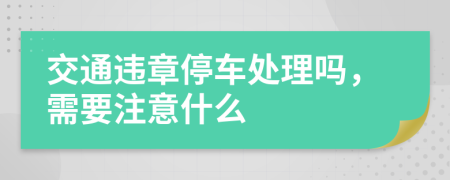 交通违章停车处理吗，需要注意什么